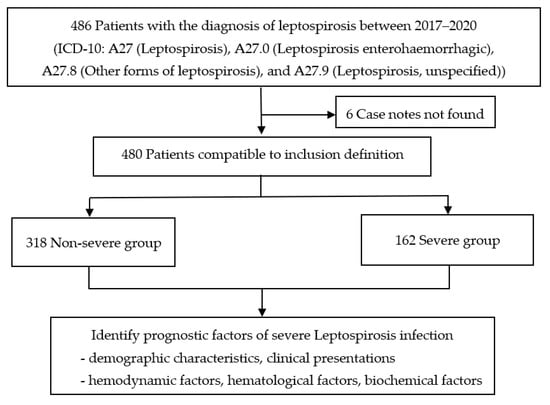 486 Patients with the diagnosis of leptospirosis between 2017–2020
(ICD-10: A27 (Leptospirosis), A27.0 (Leptospirosis enterohaemorrhagic),
A27.8 (Other forms of leptospirosis), and A27.9 (Leptospirosis, unspecified))

6 Case notes not found

480 Patients compatible to inclusion definition

318 Non-severe group

162 Severe group

Identify prognostic factors of severe Leptospirosis infection
- demographic characteristics, clinical presentations
- hemodynamic factors, hematological factors, biochemical factors